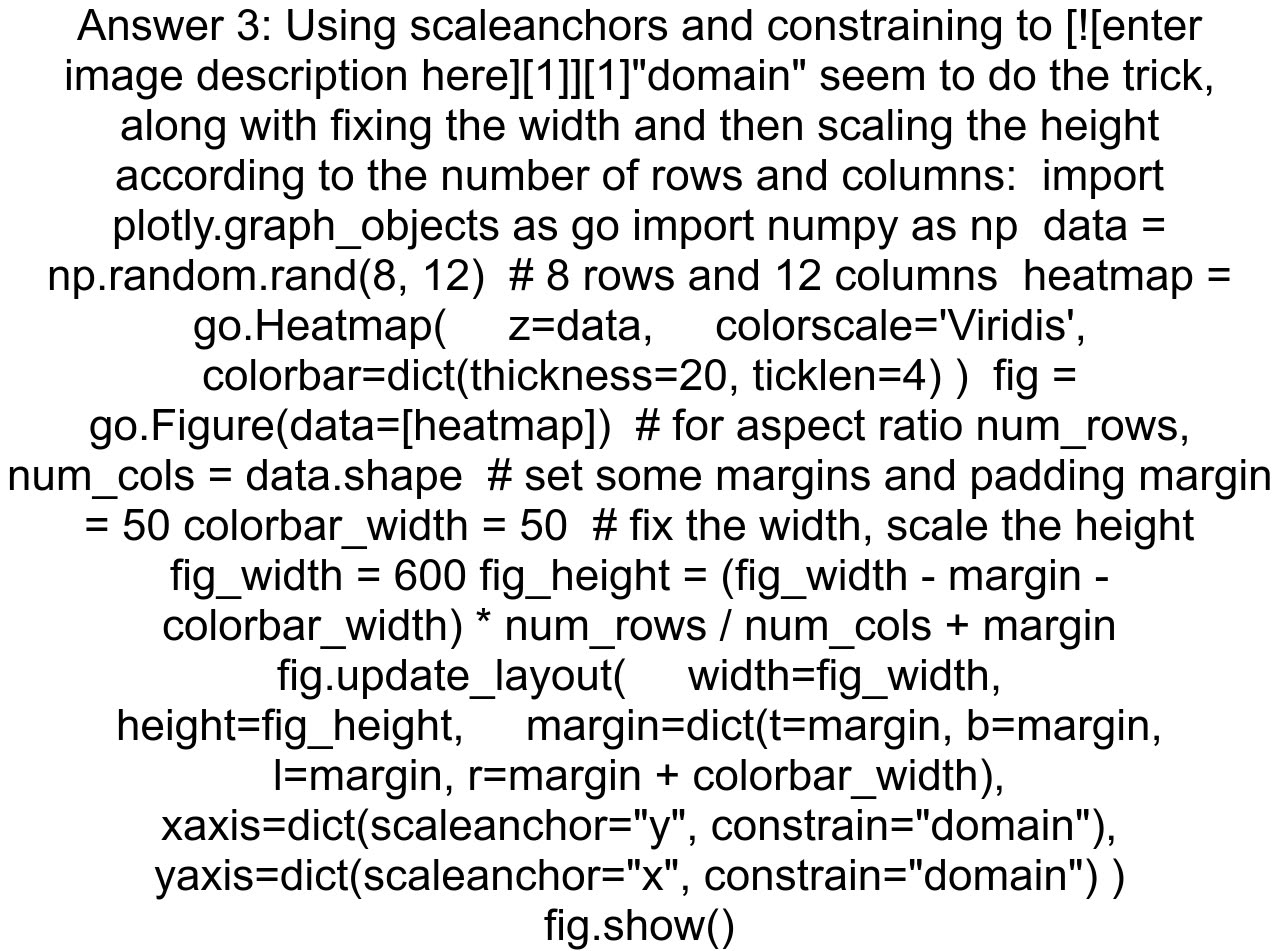 Answer 3: Using scaleanchors and constraining to [![enter image description here][1]][1]"domain" seem to do the trick, along with fixing the width and then scaling the height according to the number of rows and columns:  import plotly.graph_objects as go import numpy as np  data = np.random.rand(8, 12)  # 8 rows and 12 columns  heatmap = go.Heatmap(     z=data,     colorscale='Viridis',     colorbar=dict(thickness=20, ticklen=4) )  fig = go.Figure(data=[heatmap])  # for aspect ratio num_rows, num_cols = data.shape  # set some margins and padding margin = 50 colorbar_width = 50  # fix the width, scale the height fig_width = 600 fig_height = (fig_width - margin - colorbar_width) * num_rows / num_cols + margin  fig.update_layout(     width=fig_width,     height=fig_height,     margin=dict(t=margin, b=margin, l=margin, r=margin + colorbar_width),     xaxis=dict(scaleanchor="y", constrain="domain"),     yaxis=dict(scaleanchor="x", constrain="domain") )  fig.show()